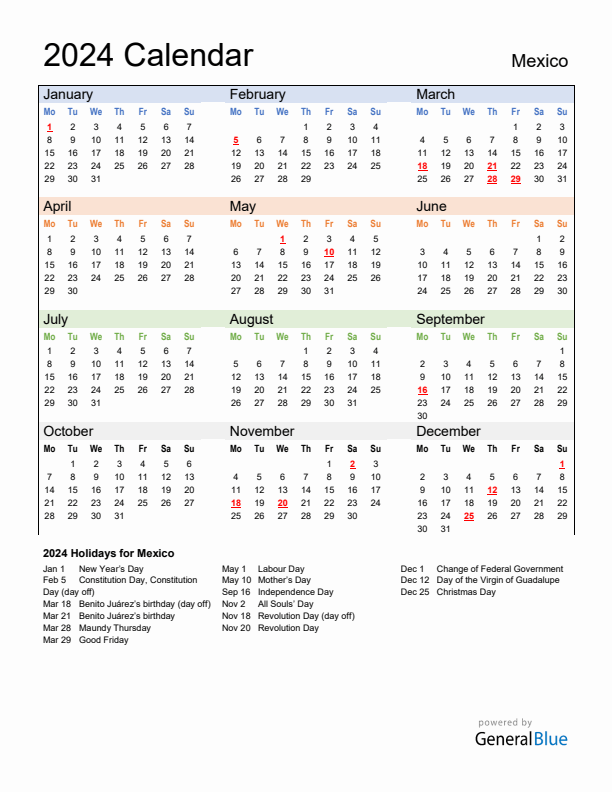 2024 Calendar

Mexico

January

| Mo | Tu | We | Th | Fr | Sa | Su |
|---|---|---|---|---|---|---|
| 1 | 2 | 3 | 4 | 5 | 6 | 7 |
| 8 | 9 | 10 | 11 | 12 | 13 | 14 |
| 15 | 16 | 17 | 18 | 19 | 20 | 21 |
| 22 | 23 | 24 | 25 | 26 | 27 | 28 |
| 29 | 30 | 31 | | | | |

February

| Mo | Tu | We | Th | Fr | Sa | Su |
|---|---|---|---|---|---|---|
| | | | 1 | 2 | 3 | 4 |
| 5 | 6 | 7 | 8 | 9 | 10 | 11 |
| 12 | 13 | 14 | 15 | 16 | 17 | 18 |
| 19 | 20 | 21 | 22 | 23 | 24 | 25 |
| 26 | 27 | 28 | 29 | | | |

March

| Mo | Tu | We | Th | Fr | Sa | Su |
|---|---|---|---|---|---|---|
| | | | | 1 | 2 | 3 |
| 4 | 5 | 6 | 7 | 8 | 9 | 10 |
| 11 | 12 | 13 | 14 | 15 | 16 | 17 |
| 18 | 19 | 20 | 21 | 22 | 23 | 24 |
| 25 | 26 | 27 | 28 | 29 | 30 | 31 |

April

| Mo | Tu | We | Th | Fr | Sa | Su |
|---|---|---|---|---|---|---|
| 1 | 2 | 3 | 4 | 5 | 6 | 7 |
| 8 | 9 | 10 | 11 | 12 | 13 | 14 |
| 15 | 16 | 17 | 18 | 19 | 20 | 21 |
| 22 | 23 | 24 | 25 | 26 | 27 | 28 |
| 29 | 30 | | | | | |

May

| Mo | Tu | We | Th | Fr | Sa | Su |
|---|---|---|---|---|---|---|
| | | 1 | 2 | 3 | 4 | 5 |
| 6 | 7 | 8 | 9 | 10 | 11 | 12 |
| 13 | 14 | 15 | 16 | 17 | 18 | 19 |
| 20 | 21 | 22 | 23 | 24 | 25 | 26 |
| 27 | 28 | 29 | 30 | 31 | | |

June

| Mo | Tu | We | Th | Fr | Sa | Su |
|---|---|---|---|---|---|---|
| | | | | | 1 | 2 |
| 3 | 4 | 5 | 6 | 7 | 8 | 9 |
| 10 | 11 | 12 | 13 | 14 | 15 | 16 |
| 17 | 18 | 19 | 20 | 21 | 22 | 23 |
| 24 | 25 | 26 | 27 | 28 | 29 | 30 |

July

| Mo | Tu | We | Th | Fr | Sa | Su |
|---|---|---|---|---|---|---|
| 1 | 2 | 3 | 4 | 5 | 6 | 7 |
| 8 | 9 | 10 | 11 | 12 | 13 | 14 |
| 15 | 16 | 17 | 18 | 19 | 20 | 21 |
| 22 | 23 | 24 | 25 | 26 | 27 | 28 |
| 29 | 30 | 31 | | | | |

August

| Mo | Tu | We | Th | Fr | Sa | Su |
|---|---|---|---|---|---|---|
| | | | 1 | 2 | 3 | 4 |
| 5 | 6 | 7 | 8 | 9 | 10 | 11 |
| 12 | 13 | 14 | 15 | 16 | 17 | 18 |
| 19 | 20 | 21 | 22 | 23 | 24 | 25 |
| 26 | 27 | 28 | 29 | 30 | 31 | |

September

| Mo | Tu | We | Th | Fr | Sa | Su |
|---|---|---|---|---|---|---|
| | | | | | | 1 |
| 2 | 3 | 4 | 5 | 6 | 7 | 8 |
| 9 | 10 | 11 | 12 | 13 | 14 | 15 |
| 16 | 17 | 18 | 19 | 20 | 21 | 22 |
| 23 | 24 | 25 | 26 | 27 | 28 | 29 |
| 30 | | | | | | |

October

| Mo | Tu | We | Th | Fr | Sa | Su |
|---|---|---|---|---|---|---|
| | 1 | 2 | 3 | 4 | 5 | 6 |
| 7 | 8 | 9 | 10 | 11 | 12 | 13 |
| 14 | 15 | 16 | 17 | 18 | 19 | 20 |
| 21 | 22 | 23 | 24 | 25 | 26 | 27 |
| 28 | 29 | 30 | 31 | | | |

November

| Mo | Tu | We | Th | Fr | Sa | Su |
|---|---|---|---|---|---|---|
| | | | | 1 | 2 | 3 |
| 4 | 5 | 6 | 7 | 8 | 9 | 10 |
| 11 | 12 | 13 | 14 | 15 | 16 | 17 |
| 18 | 19 | 20 | 21 | 22 | 23 | 24 |
| 25 | 26 | 27 | 28 | 29 | 30 | |

December

| Mo | Tu | We | Th | Fr | Sa | Su |
|---|---|---|---|---|---|---|
| | | | | | | 1 |
| 2 | 3 | 4 | 5 | 6 | 7 | 8 |
| 9 | 10 | 11 | 12 | 13 | 14 | 15 |
| 16 | 17 | 18 | 19 | 20 | 21 | 22 |
| 23 | 24 | 25 | 26 | 27 | 28 | 29 |
| 30 | 31 | | | | | |

2024 Holidays for Mexico

Jan 1 New Year's Day
Feb 5 Constitution Day, Constitution Day (day off)
Mar 18 Benito Juárez's birthday (day off)
Mar 21 Benito Juárez's birthday
Mar 28 Maundy Thursday
Mar 29 Good Friday

May 1 Labour Day
May 10 Mother's Day
Sep 16 Independence Day
Nov 2 All Souls' Day
Nov 18 Revolution Day (day off)
Nov 20 Revolution Day

Dec 1 Change of Federal Government
Dec 12 Day of the Virgin of Guadalupe
Dec 25 Christmas Day

powered by
GeneralBlue